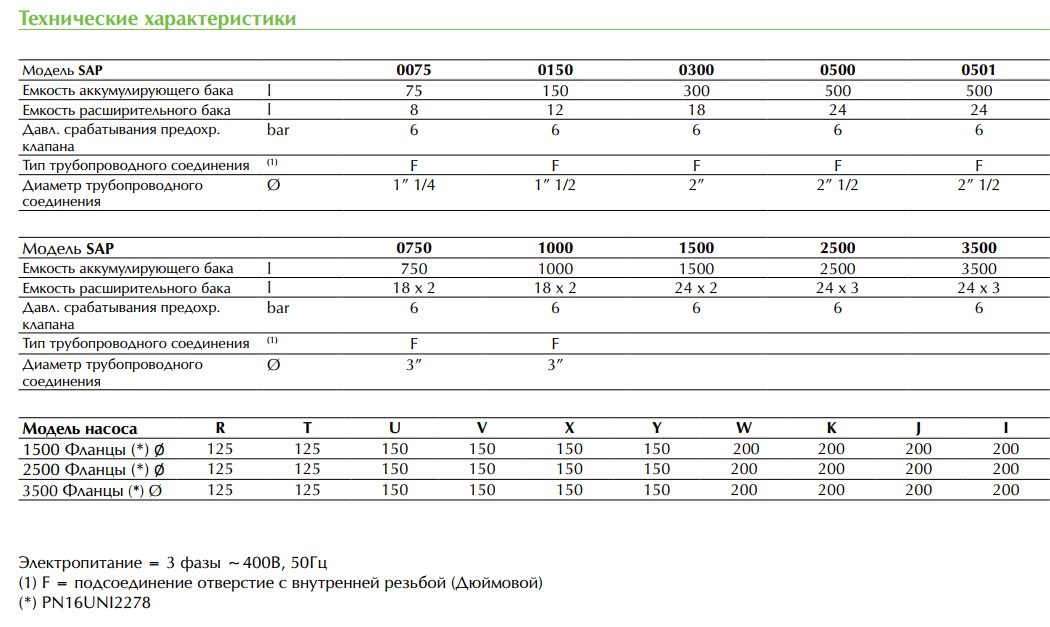 Технические характеристики

| Модель SAP | | 0075 | 0150 | 0300 | 0500 | 0501 |
|---|---|---|---|---|---|---|
| Емкость аккумулирующего бака | l | 75 | 150 | 300 | 500 | 500 |
| Емкость расширительного бака | l | 8 | 12 | 18 | 24 | 24 |
| Давл. срабатывания предохр. клапана | bar | 6 | 6 | 6 | 6 | 6 |
| Тип трубопроводного соединения | (1) | F | F | F | F | F |
| Диаметр трубопроводного соединения | Ø | 1″ 1/4 | 1″ 1/2 | 2″ | 2″ 1/2 | 2″ 1/2 |

| Модель SAP | | 0750 | 1000 | 1500 | 2500 | 3500 |
|---|---|---|---|---|---|---|
| Емкость аккумулирующего бака | l | 750 | 1000 | 1500 | 2500 | 3500 |
| Емкость расширительного бака | l | 18 x 2 | 18 x 2 | 24 x 2 | 24 x 3 | 24 x 3 |
| Давл. срабатывания предохр. клапана | bar | 6 | 6 | 6 | 6 | 6 |
| Тип трубопроводного соединения | (1) | F | F | | | |
| Диаметр трубопроводного соединения | Ø | 3″ | 3″ | | | |

| Модель насоса | R | T | U | V | X | Y | W | K | J | I |
|---|---|---|---|---|---|---|---|---|---|---|
| 1500 Фланцы (*) Ø | 125 | 125 | 150 | 150 | 150 | 150 | 200 | 200 | 200 | 200 |
| 2500 Фланцы (*) Ø | 125 | 125 | 150 | 150 | 150 | 150 | 200 | 200 | 200 | 200 |
| 3500 Фланцы (*) Ø | 125 | 125 | 150 | 150 | 150 | 150 | 200 | 200 | 200 | 200 |

Электропитание = 3 фазы ~400В, 50Гц
(1) F = подсоединение отверстие с внутренней резьбой (Дюймовой)
(*) PN16UNI2278